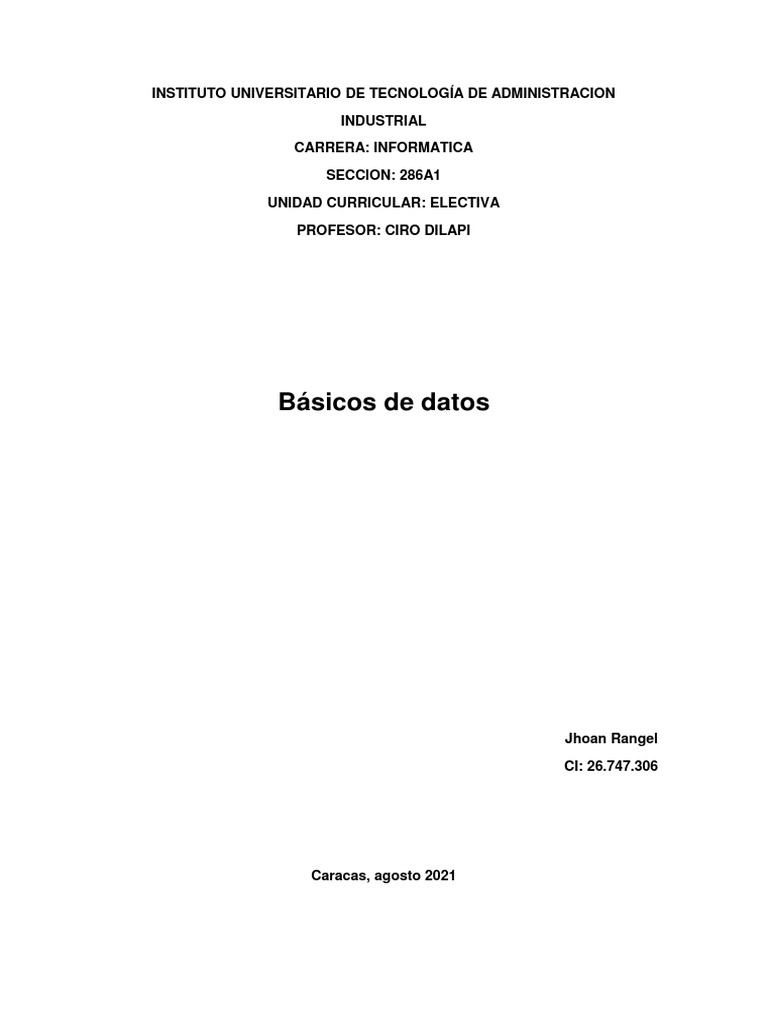 INSTITUTO UNIVERSITARIO DE TECNOLOGÍA DE ADMINISTRACION INDUSTRIAL

CARRERA: INFORMATICA

SECCION: 286A1

UNIDAD CURRICULAR: ELECTIVA

PROFESOR: CIRO DILAPI

Básicos de datos

Jhoan Rangel

CI: 26.747.306

Caracas, agosto 2021